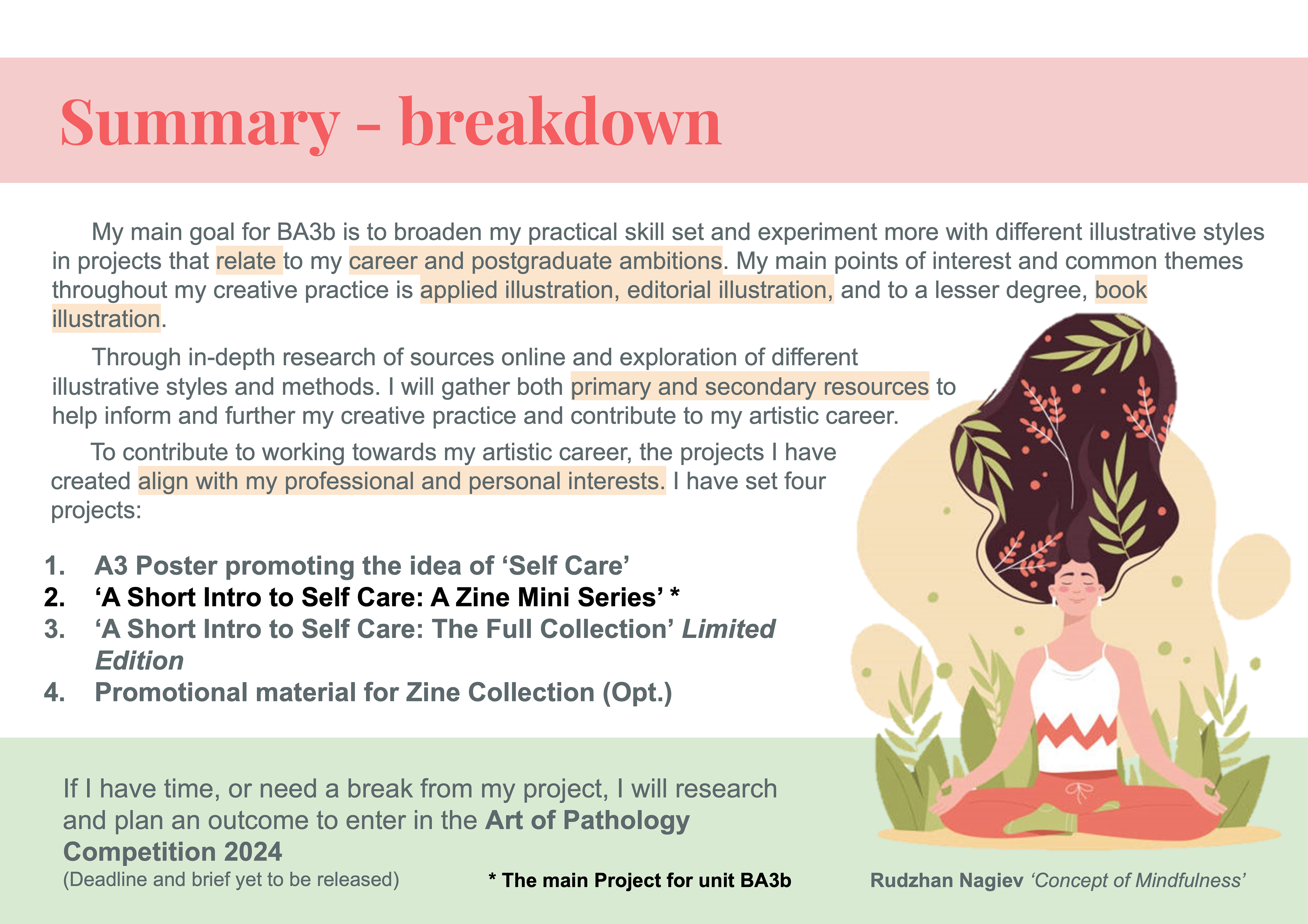 Summary - breakdown

My main goal for BA3b is to broaden my practical skill set and experiment more with different illustrative styles in projects that relate to my career and postgraduate ambitions. My main points of interest and common themes throughout my creative practice is applied illustration, editorial illustration, and to a lesser degree, book illustration.

Through in-depth research of sources online and exploration of different illustrative styles and methods. I will gather both primary and secondary resources to help inform and further my creative practice and contribute to my artistic career.

To contribute to working towards my artistic career, the projects I have created align with my professional and personal interests. I have set four projects:

1. A3 Poster promoting the idea of 'Self Care'
2. 'A Short Intro to Self Care: A Zine Mini Series' *
3. 'A Short Intro to Self Care: The Full Collection' Limited Edition
4. Promotional material for Zine Collection (Opt.)

If I have time, or need a break from my project, I will research and plan an outcome to enter in the Art of Pathology Competition 2024
(Deadline and brief yet to be released)

* The main Project for unit BA3b

Rudzhan Nagiev 'Concept of Mindfulness'